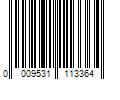 0 009531 113364